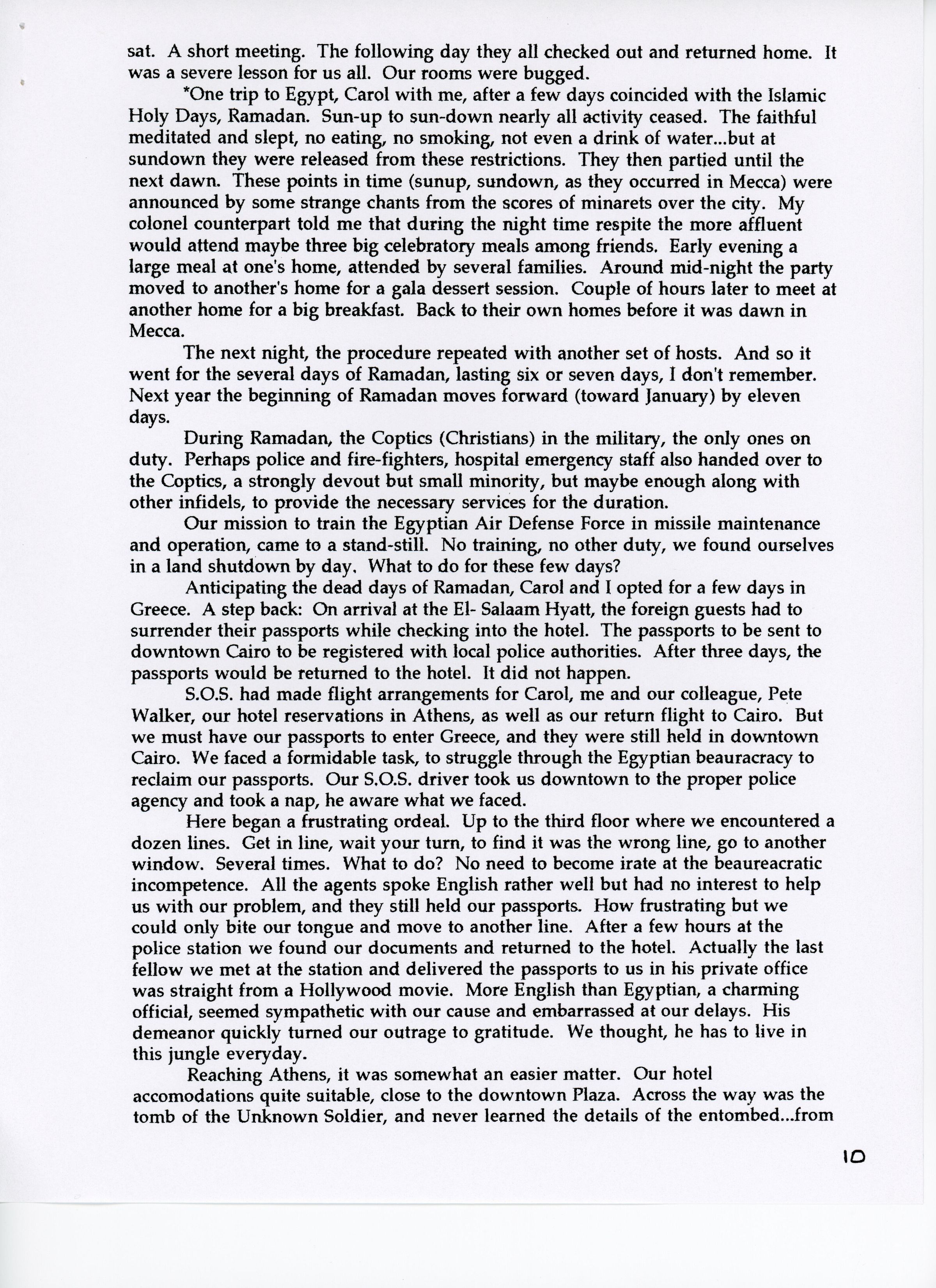 sat. A short meeting. The following day they all checked out and returned home. It was a severe lesson for us all. Our rooms were bugged.

*One trip to Egypt, Carol with me, after a few days coincided with the Islamic Holy Days, Ramadan. Sun-up to sun-down nearly all activity ceased. The faithful meditated and slept, no eating, no smoking, not even a drink of water...but at sundown they were released from these restrictions. They then partied until the next dawn. These points in time (sunup, sundown, as they occurred in Mecca) were announced by some strange chants from the scores of minarets over the city. My colonel counterpart told me that during the night time respite the more affluent would attend maybe three big celebratory meals among friends. Early evening a large meal at one's home, attended by several families. Around mid-night the party moved to another's home for a gala dessert session. Couple of hours later to meet at another home for a big breakfast. Back to their own homes before it was dawn in Mecca.

The next night, the procedure repeated with another set of hosts. And so it went for the several days of Ramadan, lasting six or seven days, I don't remember. Next year the beginning of Ramadan moves forward (toward January) by eleven days.

During Ramadan, the Coptics (Christians) in the military, the only ones on duty. Perhaps police and fire-fighters, hospital emergency staff also handed over to the Coptics, a strongly devout but small minority, but maybe enough along with other infidels, to provide the necessary services for the duration.

Our mission to train the Egyptian Air Defense Force in missile maintenance and operation, came to a stand-still. No training, no other duty, we found ourselves in a land shutdown by day. What to do for these few days?

Anticipating the dead days of Ramadan, Carol and I opted for a few days in Greece. A step back: On arrival at the El- Salaam Hyatt, the foreign guests had to surrender their passports while checking into the hotel. The passports to be sent to downtown Cairo to be registered with local police authorities. After three days, the passports would be returned to the hotel. It did not happen.

S.O.S. had made flight arrangements for Carol, me and our colleague, Pete Walker, our hotel reservations in Athens, as well as our return flight to Cairo. But we must have our passports to enter Greece, and they were still held in downtown Cairo. We faced a formidable task, to struggle through the Egyptian beauracracy to reclaim our passports. Our S.O.S. driver took us downtown to the proper police agency and took a nap, he aware what we faced.

Here began a frustrating ordeal. Up to the third floor where we encountered a dozen lines. Get in line, wait your turn, to find it was the wrong line, go to another window. Several times. What to do? No need to become irate at the beaureacratic incompetence. All the agents spoke English rather well but had no interest to help us with our problem, and they still held our passports. How frustrating but we could only bite our tongue and move to another line. After a few hours at the police station we found our documents and returned to the hotel. Actually the last fellow we met at the station and delivered the passports to us in his private office was straight from a Hollywood movie. More English than Egyptian, a charming official, seemed sympathetic with our cause and embarrassed at our delays. His demeanor quickly turned our outrage to gratitude. We thought, he has to live in this jungle everyday.

Reaching Athens, it was somewhat an easier matter. Our hotel accomodations quite suitable, close to the downtown Plaza. Across the way was the tomb of the Unknown Soldier, and never learned the details of the entombed...from

10